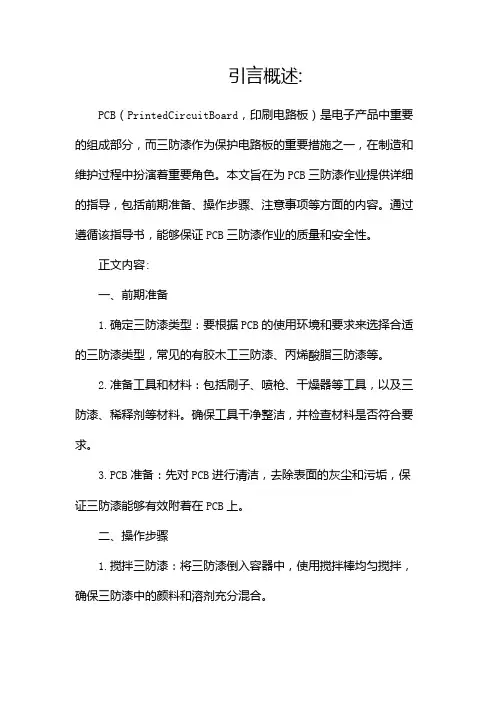 引言概述:

PCB（PrintedCircuitBoard，印刷电路板）是电子产品中重要的组成部分，而三防漆作为保护电路板的重要措施之一，在制造和维护过程中扮演着重要角色。本文旨在为PCB三防漆作业提供详细的指导，包括前期准备、操作步骤、注意事项等方面的内容。通过遵循该指导书，能够保证PCB三防漆作业的质量和安全性。

正文内容:

一、前期准备

1.确定三防漆类型：要根据PCB的使用环境和要求来选择合适的三防漆类型，常见的有胶木工三防漆、丙烯酸脂三防漆等。

2.准备工具和材料：包括刷子、喷枪、干燥器等工具，以及三防漆、稀释剂等材料。确保工具干净整洁，并检查材料是否符合要求。

3.PCB准备：先对PCB进行清洁，去除表面的灰尘和污垢，保证三防漆能够有效附着在PCB上。

二、操作步骤

1.搅拌三防漆：将三防漆倒入容器中，使用搅拌棒均匀搅拌，确保三防漆中的颜料和溶剂充分混合。